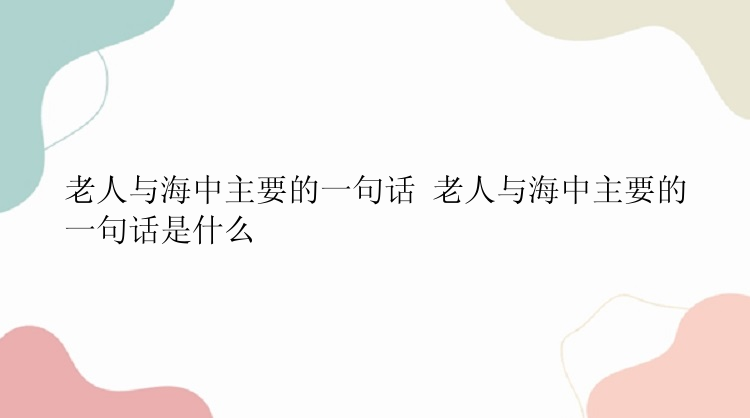 老人与海中主要的一句话 老人与海中主要的一句话是什么